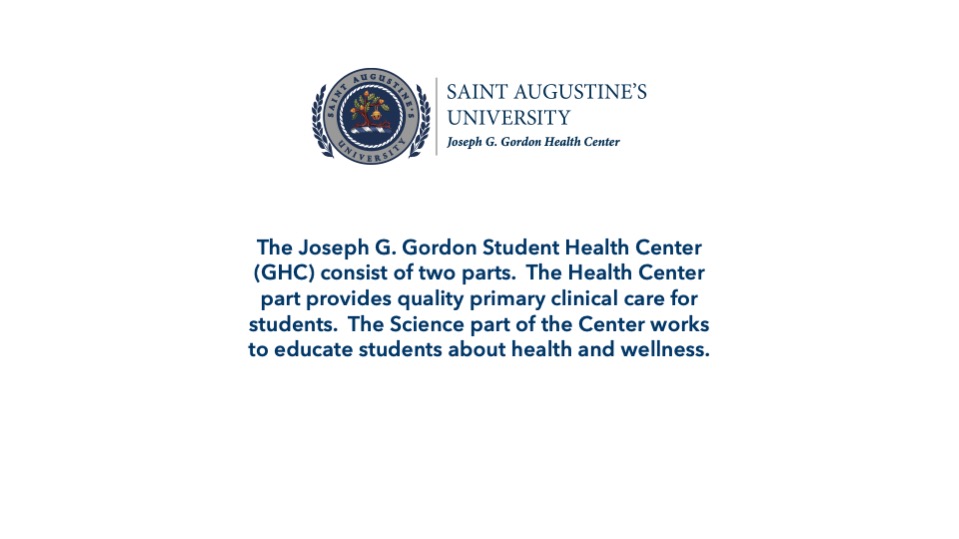 SAINT AUGUSTINE'S UNIVERSITY

SAINT AUGUSTINE'S
UNIVERSITY
Joseph G. Gordon Health Center

The Joseph G. Gordon Student Health Center (GHC) consist of two parts. The Health Center part provides quality primary clinical care for students. The Science part of the Center works to educate students about health and wellness.